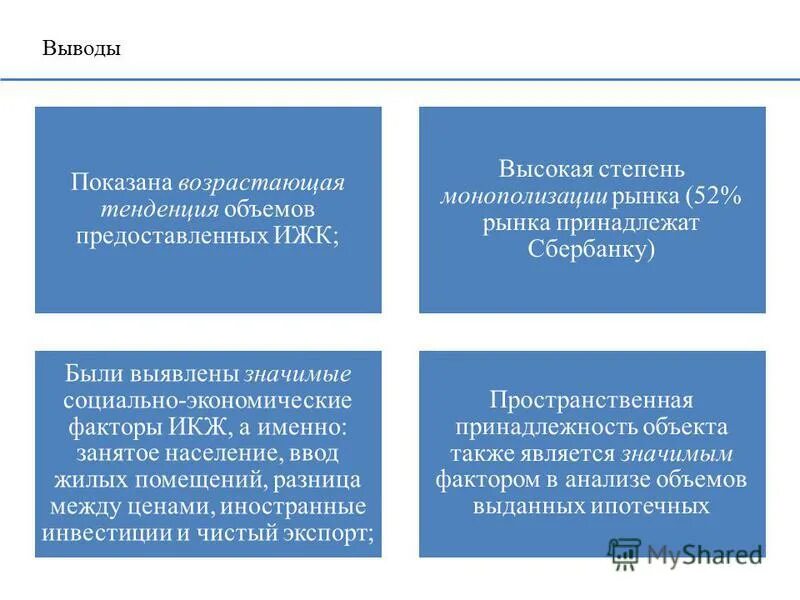 Выводы

Показана возрастающая тенденция объемов предоставленных ИЖК;

Высокая степень монополизации рынка (52% рынка принадлежат Сбербанку)

Были выявлены значимые социально-экономические факторы ИКЖ, а именно: занятое население, ввод жилых помещений, разница между ценами, иностранные инвестиции и чистый экспорт;

Пространственная принадлежность объекта также является значимым фактором в анализе объемов выданных ипотечных

MyShared